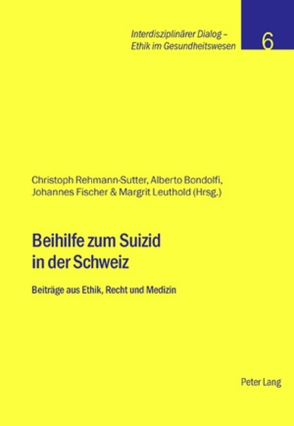 Interdisziplinärer Dialog –
Ethik im Gesundheitswesen

6

Christoph Rehmann-Sutter, Alberto Bondolfi,
Johannes Fischer & Margrit Leuthold (Hrsg.)

Beihilfe zum Suizid
in der Schweiz

Beiträge aus Ethik, Recht und Medizin

Peter Lang